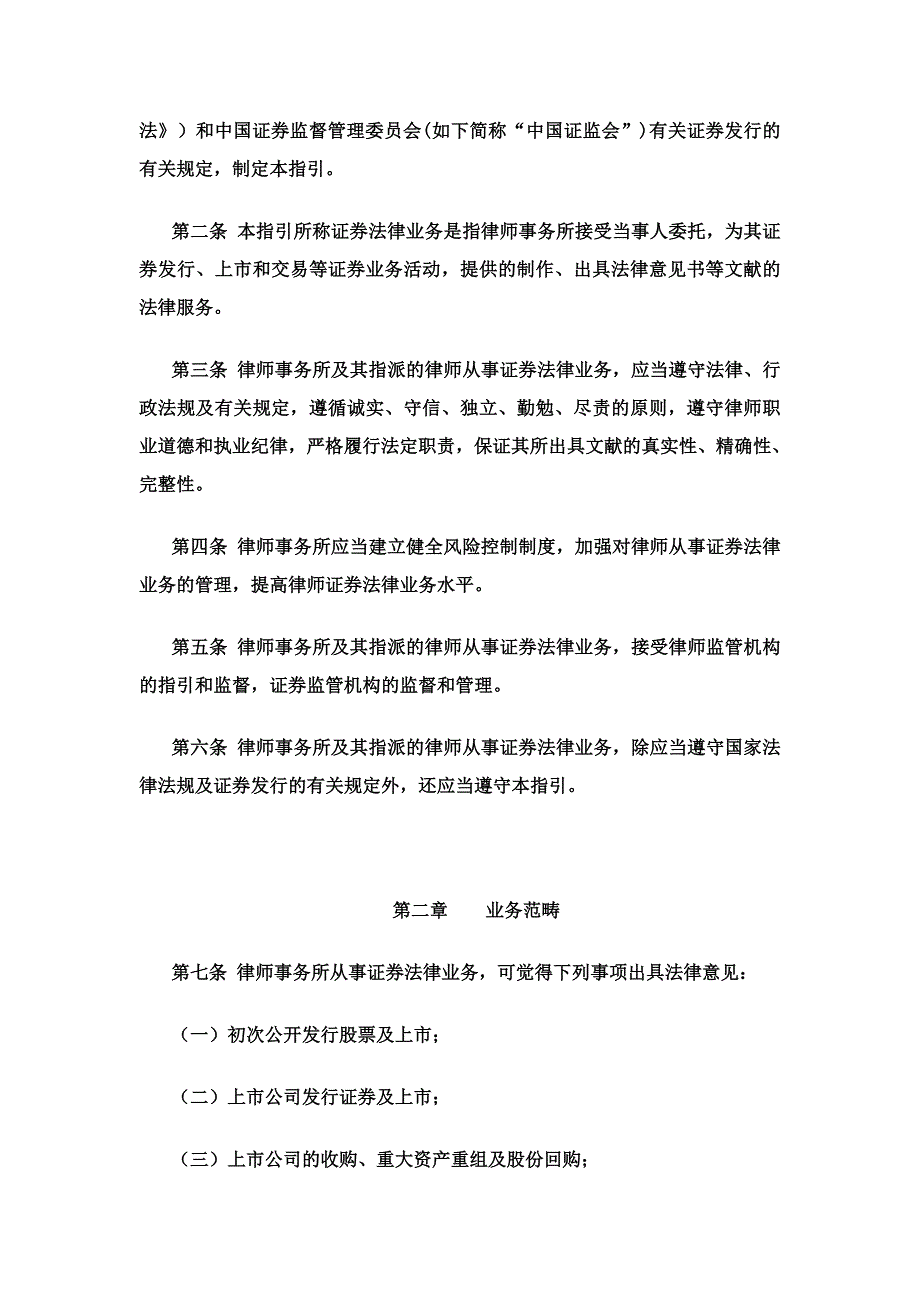 法》）和中国证券监督管理委员会(如下简称“中国证监会”)有关证券发行的有关规定，制定本指引。

第二条 本指引所称证券法律业务是指律师事务所接受当事人委托，为其证券发行、上市和交易等证券业务活动，提供的制作、出具法律意见书等文献的法律服务。

第三条 律师事务所及其指派的律师从事证券法律业务，应当遵守法律、行政法规及有关规定，遵循诚实、守信、独立、勤勉、尽责的原则，遵守律师职业道德和执业纪律，严格履行法定职责，保证其所出具文献的真实性、精确性、完整性。

第四条 律师事务所应当建立健全风险控制制度，加强对律师从事证券法律业务的管理，提高律师证券法律业务水平。

第五条 律师事务所及其指派的律师从事证券法律业务，接受律师监管机构的指引和监督，证券监管机构的监督和管理。

第六条 律师事务所及其指派的律师从事证券法律业务，除应当遵守国家法律法规及证券发行的有关规定外，还应当遵守本指引。

第二章　　业务范畴

第七条 律师事务所从事证券法律业务，可觉得下列事项出具法律意见：

（一）初次公开发行股票及上市；

（二）上市公司发行证券及上市；

（三）上市公司的收购、重大资产重组及股份回购；